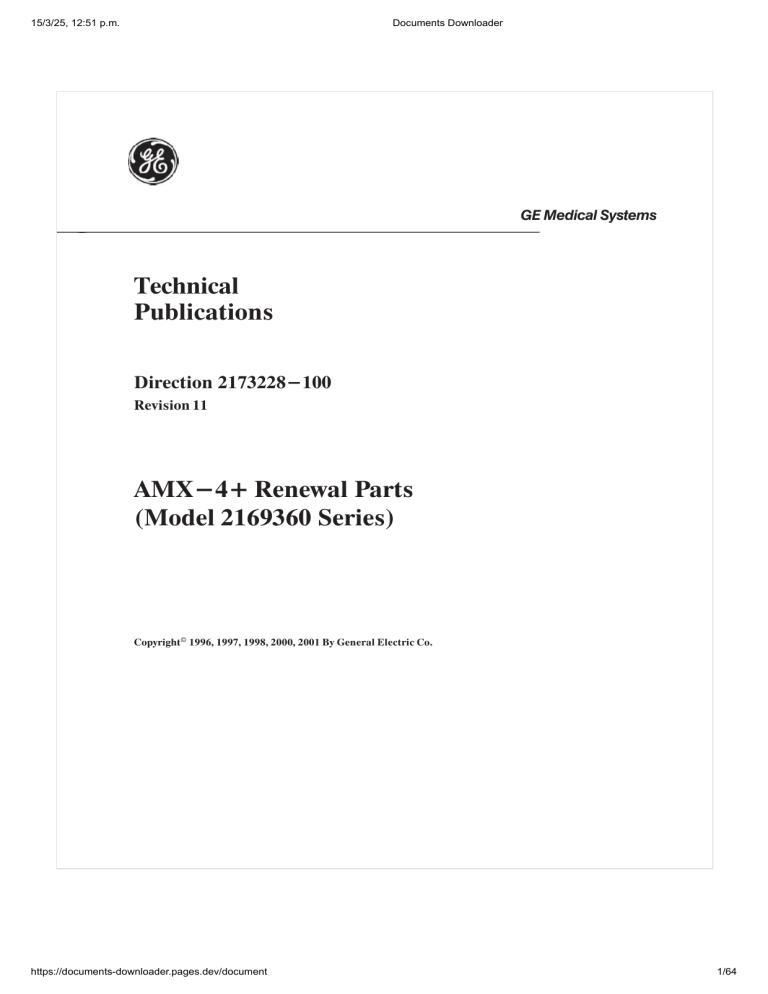 15/3/25, 12:51 p.m.
Documents Downloader

GE

GE Medical Systems

Technical Publications

Direction 2173228−100
Revision 11

AMX−4+ Renewal Parts (Model 2169360 Series)

Copyright© 1996, 1997, 1998, 2000, 2001 By General Electric Co.

https://documents-downloader.pages.dev/document
1/64